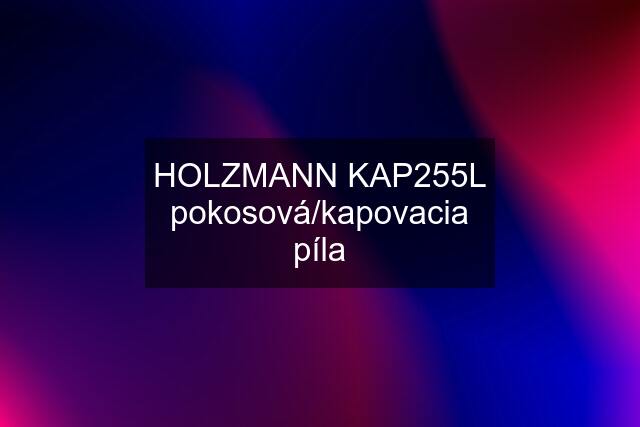 HOLZMANN KAP255L pokosová/kapovacia píla